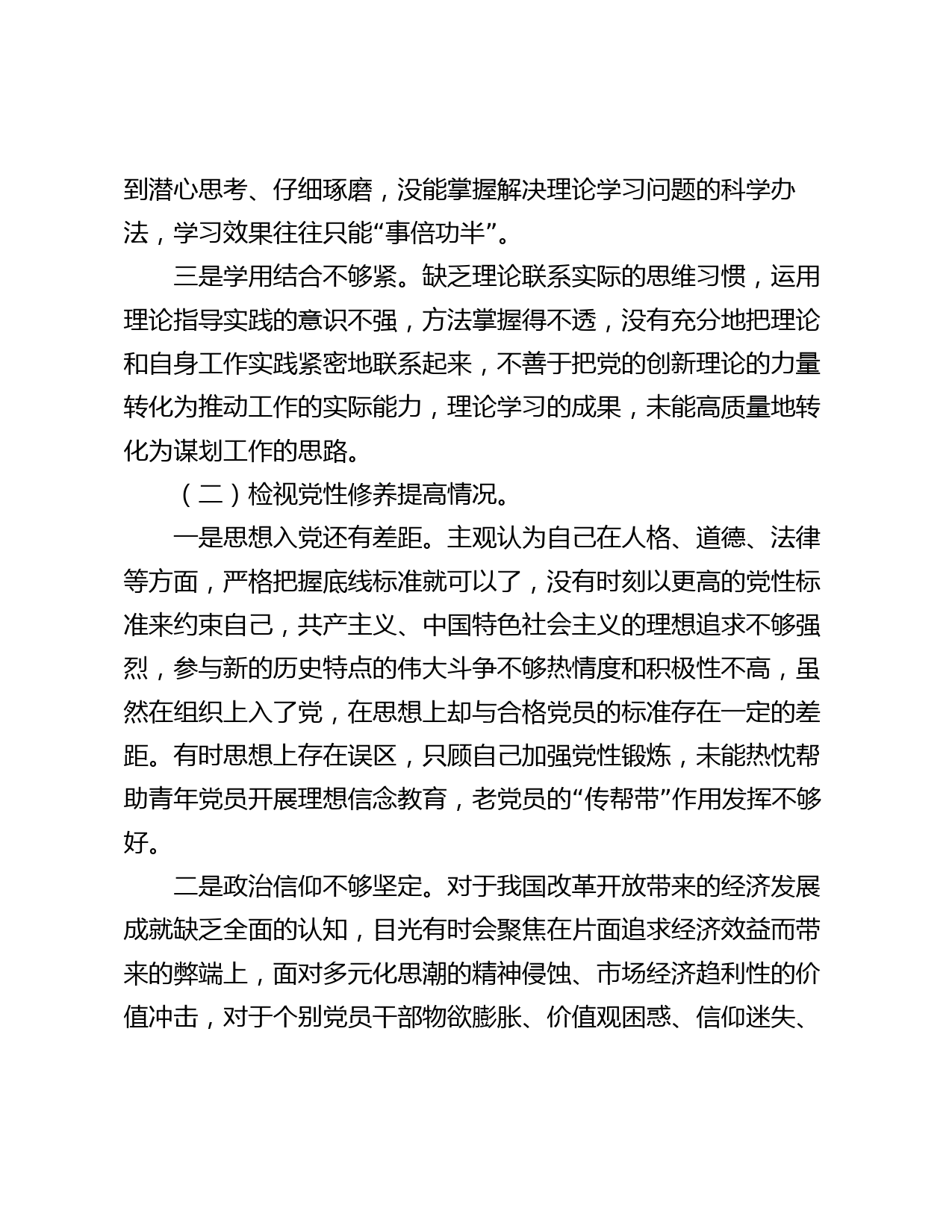 到潜心思考、仔细琢磨，没能掌握解决理论学习问题的科学办法，学习效果往往只能“事倍功半”。

三是学用结合不够紧。缺乏理论联系实际的思维习惯，运用理论指导实践的意识不强，方法掌握得不透，没有充分地把理论和自身工作实践紧密地联系起来，不善于把党的创新理论的力量转化为推动工作的实际能力，理论学习的成果，未能高质量地转化为谋划工作的思路。

（二）检视党性修养提高情况。

一是思想入党还有差距。主观认为自己在人格、道德、法律等方面，严格把握底线标准就可以了，没有时刻以更高的党性标准来约束自己，共产主义、中国特色社会主义的理想追求不够强烈，参与新的历史特点的伟大斗争不够热情度和积极性不高，虽然在组织上入了党，在思想上却与合格党员的标准存在一定的差距。有时思想上存在误区，只顾自己加强党性锻炼，未能热忱帮助青年党员开展理想信念教育，老党员的“传帮带”作用发挥不够好。

二是政治信仰不够坚定。对于我国改革开放带来的经济发展成就缺乏全面的认知，目光有时会聚焦在片面追求经济效益而带来的弊端上，面对多元化思潮的精神侵蚀、市场经济趋利性的价值冲击，对于个别党员干部物欲膨胀、价值观困惑、信仰迷失、